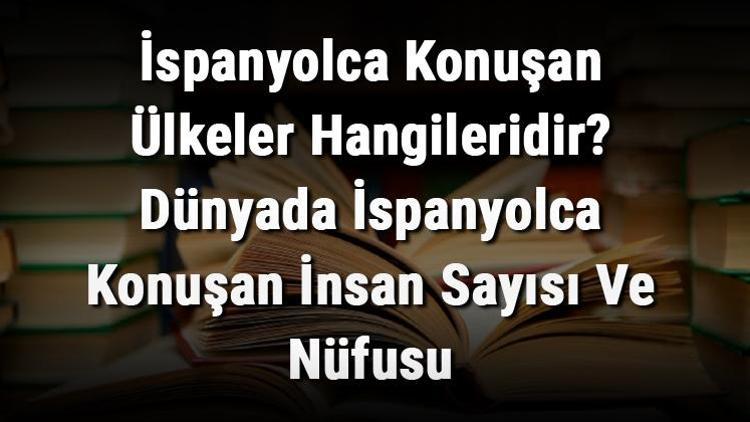 İspanyolca Konuşan Ülkeler Hangileridir? Dünyada İspanyolca Konuşan İnsan Sayısı Ve Nüfusu